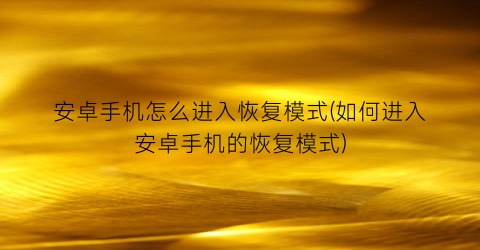 安卓手机怎么进入恢复模式(如何进入安卓手机的恢复模式)